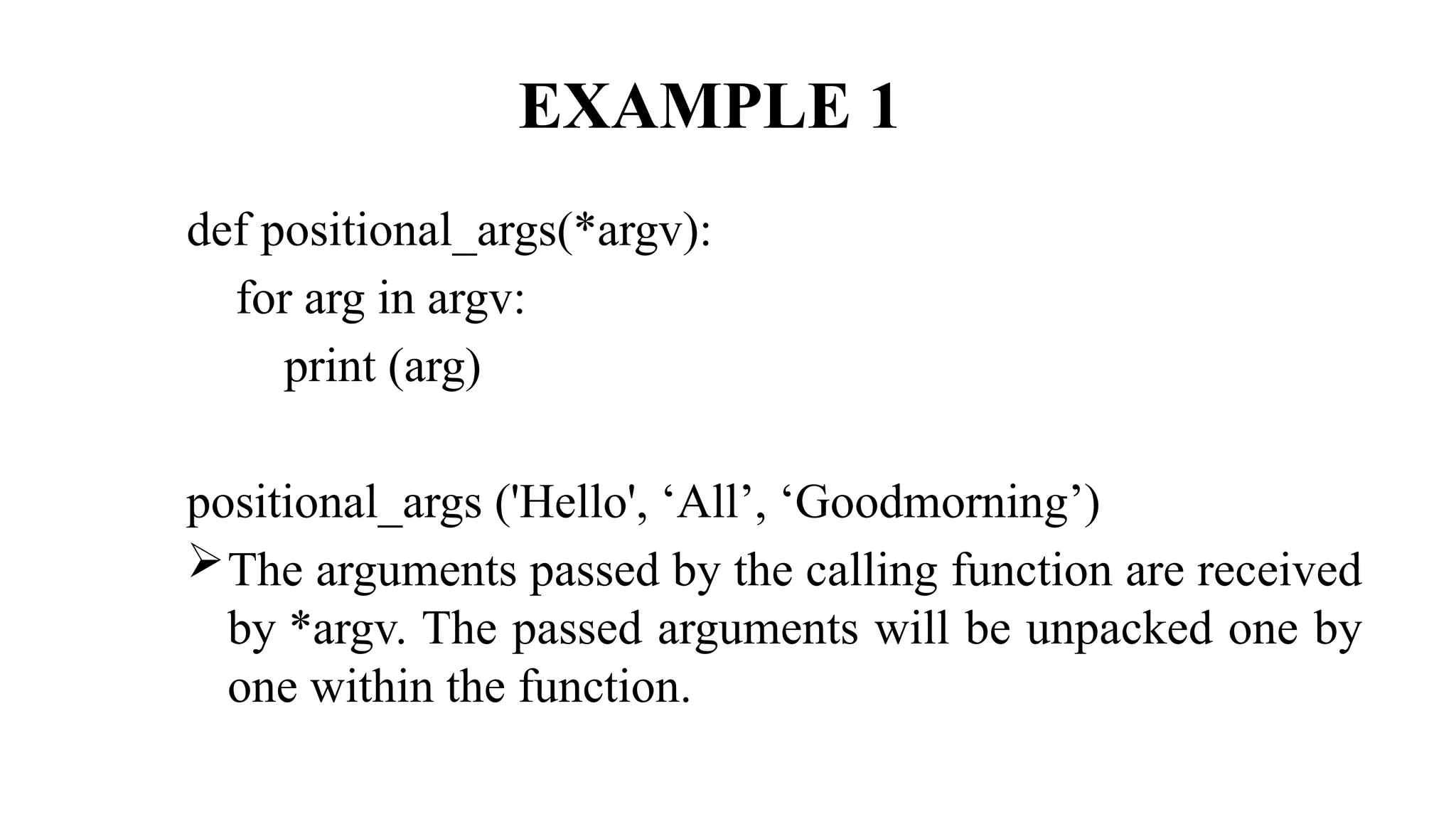 EXAMPLE 1

def positional_args(*argv):
    for arg in argv:
        print (arg)

positional_args ('Hello', 'All', 'Goodmorning')

➢ The arguments passed by the calling function are received by *argv. The passed arguments will be unpacked one by one within the function.